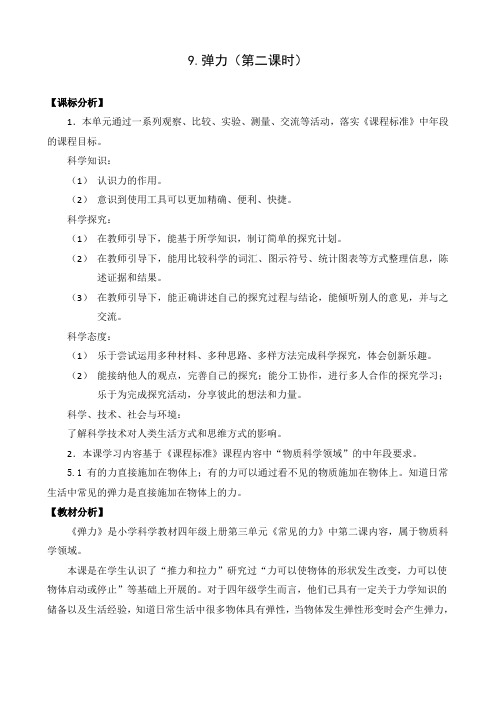 9. 弹力（第二课时）

【课标分析】

1．本单元通过一系列观察、比较、实验、测量、交流等活动，落实《课程标准》中年段的课程目标。

科学知识：

（1） 认识力的作用。

（2） 意识到使用工具可以更加精确、便利、快捷。

科学探究：

（1） 在教师引导下，能基于所学知识，制订简单的探究计划。

（2） 在教师引导下，能用比较科学的词汇、图示符号、统计图表等方式整理信息，陈述证据和结果。

（3） 在教师引导下，能正确讲述自己的探究过程与结论，能倾听别人的意见，并与之交流。

科学态度：

（1） 乐于尝试运用多种材料、多种思路、多样方法完成科学探究，体会创新乐趣。

（2） 能接纳他人的观点，完善自己的探究；能分工协作，进行多人合作的探究学习；乐于为完成探究活动，分享彼此的想法和力量。

科学、技术、社会与环境：

了解科学技术对人类生活方式和思维方式的影响。

2．本课学习内容基于《课程标准》课程内容中“物质科学领域”的中年段要求。

5.1 有的力直接施加在物体上；有的力可以通过看不见的物质施加在物体上。知道日常生活中常见的弹力是直接施加在物体上的力。

【教材分析】

《弹力》是小学科学教材四年级上册第三单元《常见的力》中第二课内容，属于物质科学领域。

本课是在学生认识了“推力和拉力”研究过“力可以使物体的形状发生改变，力可以使物体启动或停止”等基础上开展的。对于四年级学生而言，他们已具有一定关于力学知识的储备以及生活经验，知道日常生活中很多物体具有弹性，当物体发生弹性形变时会产生弹力，